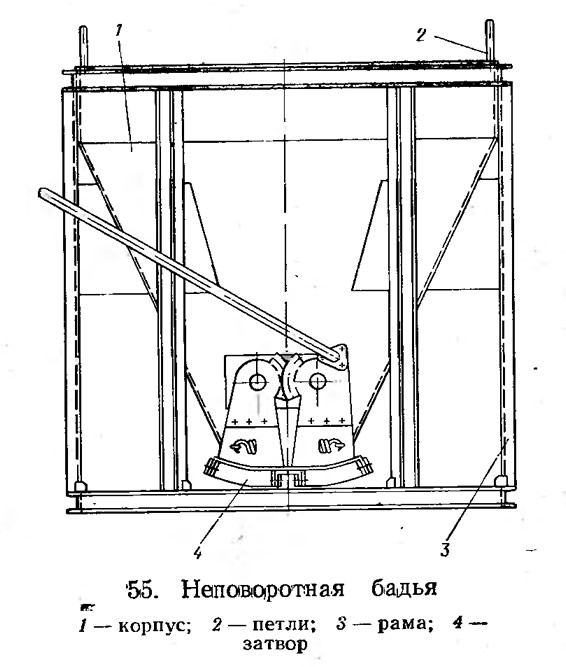 1

2

4

3

55. Неповоротная бадья

1 — корпус; 2 — петли; 3 — рама; 4 — затвор